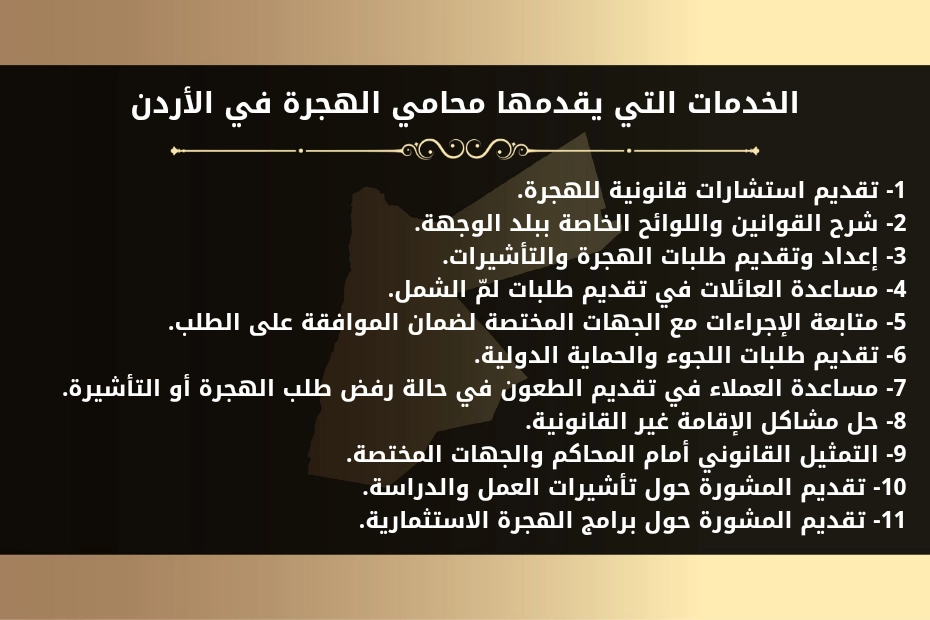 الخدمات التي يقدمها محامي الهجرة في الأردن

1- تقديم استشارات قانونية للهجرة.
2- شرح القوانين واللوائح الخاصة ببلد الوجهة.
3- إعداد وتقديم طلبات الهجرة والتأشيرات.
4- مساعدة العائلات في تقديم طلبات لمّ الشمل.
5- متابعة الإجراءات مع الجهات المختصة لضمان الموافقة على الطلب.
6- تقديم طلبات اللجوء والحماية الدولية.
7- مساعدة العملاء في تقديم الطعون في حالة رفض طلب الهجرة أو التأشيرة.
8- حل مشاكل الإقامة غير القانونية.
9- التمثيل القانوني أمام المحاكم والجهات المختصة.
10- تقديم المشورة حول تأشيرات العمل والدراسة.
11- تقديم المشورة حول برامج الهجرة الاستثمارية.